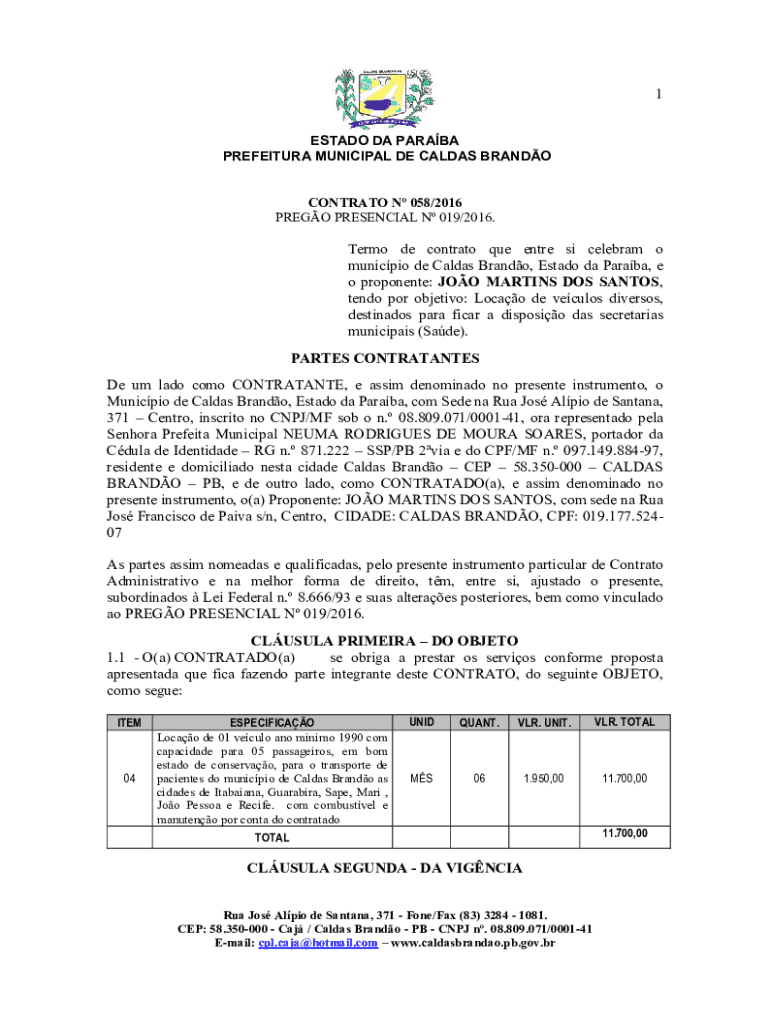 1

ESTADO DA PARAÍBA
PREFEITURA MUNICIPAL DE CALDAS BRANDÃO

CONTRATO Nº 058/2016
PREGÃO PRESENCIAL Nº 019/2016.

Termo de contrato que entre si celebram o município de Caldas Brandão, Estado da Paraíba, e o proponente: JOÃO MARTINS DOS SANTOS, tendo por objetivo: Locação de veículos diversos, destinados para ficar a disposição das secretarias municipais (Saúde).

PARTES CONTRATANTES

De um lado como CONTRATANTE, e assim denominado no presente instrumento, o Município de Caldas Brandão, Estado da Paraíba, com Sede na Rua José Alípio de Santana, 371 – Centro, inscrito no CNPJ/MF sob o n.º 08.809.071/0001-41, ora representado pela Senhora Prefeita Municipal NEUMA RODRIGUES DE MOURA SOARES, portador da Cédula de Identidade – RG n.º 871.222 – SSP/PB 2ªvia e do CPF/MF n.º 097.149.884-97, residente e domiciliado nesta cidade Caldas Brandão – CEP – 58.350-000 – CALDAS BRANDÃO – PB, e de outro lado, como CONTRATADO(a), e assim denominado no presente instrumento, o(a) Proponente: JOÃO MARTINS DOS SANTOS, com sede na Rua José Francisco de Paiva s/n, Centro, CIDADE: CALDAS BRANDÃO, CPF: 019.177.524-07

As partes assim nomeadas e qualificadas, pelo presente instrumento particular de Contrato Administrativo e na melhor forma de direito, têm, entre si, ajustado o presente, subordinados à Lei Federal n.º 8.666/93 e suas alterações posteriores, bem como vinculado ao PREGÃO PRESENCIAL Nº 019/2016.

CLÁUSULA PRIMEIRA – DO OBJETO
1.1 - O(a) CONTRATADO(a) se obriga a prestar os serviços conforme proposta apresentada que fica fazendo parte integrante deste CONTRATO, do seguinte OBJETO, como segue:

| ITEM | ESPECIFICAÇÃO | UNID | QUANT. | VLR. UNIT. | VLR. TOTAL |
|---|---|---|---|---|---|
| 04 | Locação de 01 veículo ano mínimo 1990 com capacidade para 05 passageiros, em bom estado de conservação, para o transporte de pacientes do município de Caldas Brandão as cidades de Itabaiana, Guarabira, Sape, Mari , João Pessoa e Recife. com combustível e manutenção por conta do contratado | MÊS | 06 | 1.950,00 | 11.700,00 |
| | TOTAL | | | | 11.700,00 |

CLÁUSULA SEGUNDA - DA VIGÊNCIA

Rua José Alípio de Santana, 371 - Fone/Fax (83) 3284 - 1081.
CEP: 58.350-000 - Cajá / Caldas Brandão - PB - CNPJ nº. 08.809.071/0001-41
E-mail: cpl.caja@hotmail.com – www.caldasbrandao.pb.gov.br